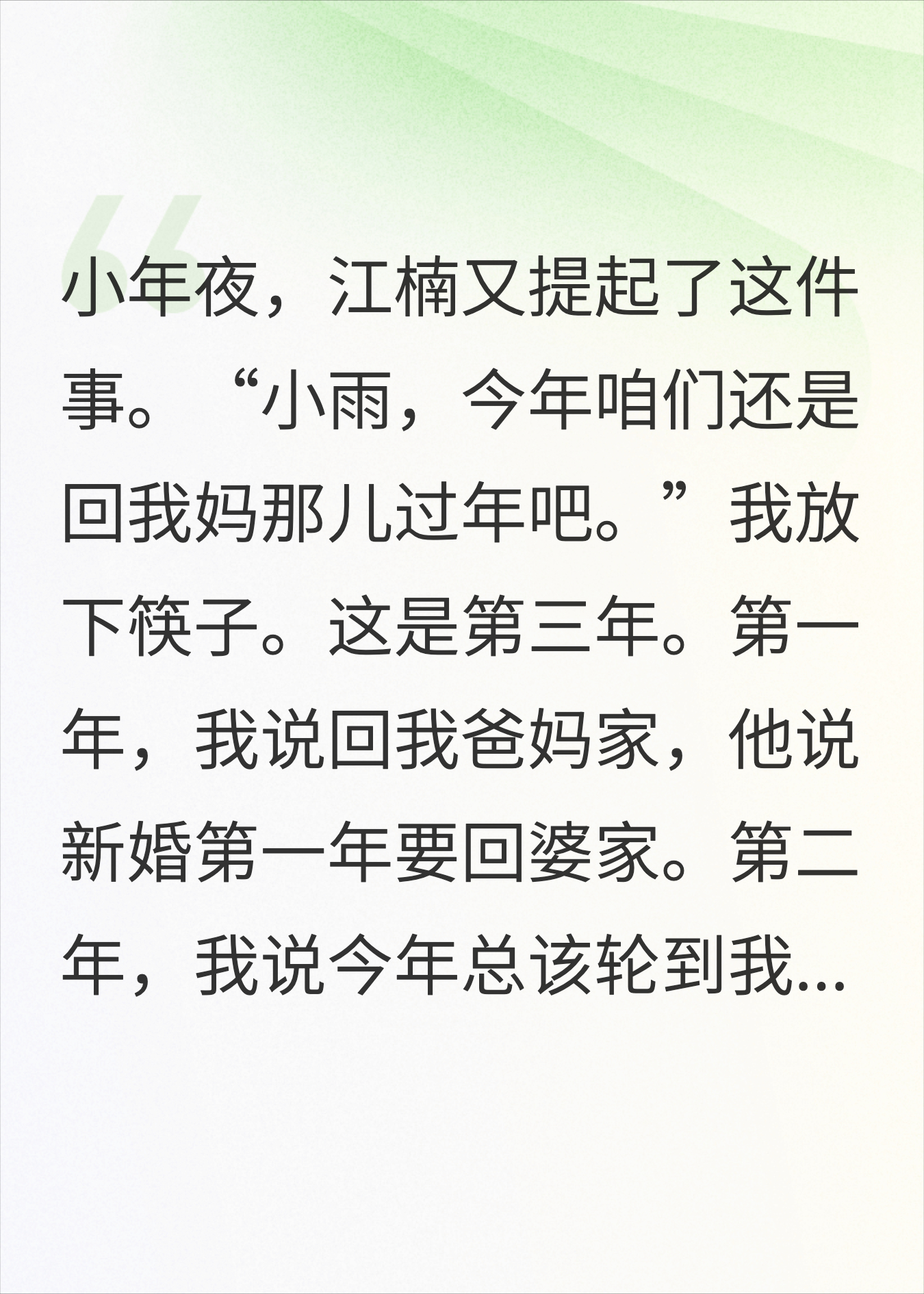 小年夜，江楠又提起了这件事。“小雨，今年咱们还是回我妈那儿过年吧。”我放下筷子。这是第三年。第一年，我说回我爸妈家，他说新婚第一年要回婆家。第二年，我说今年总该轮到我...